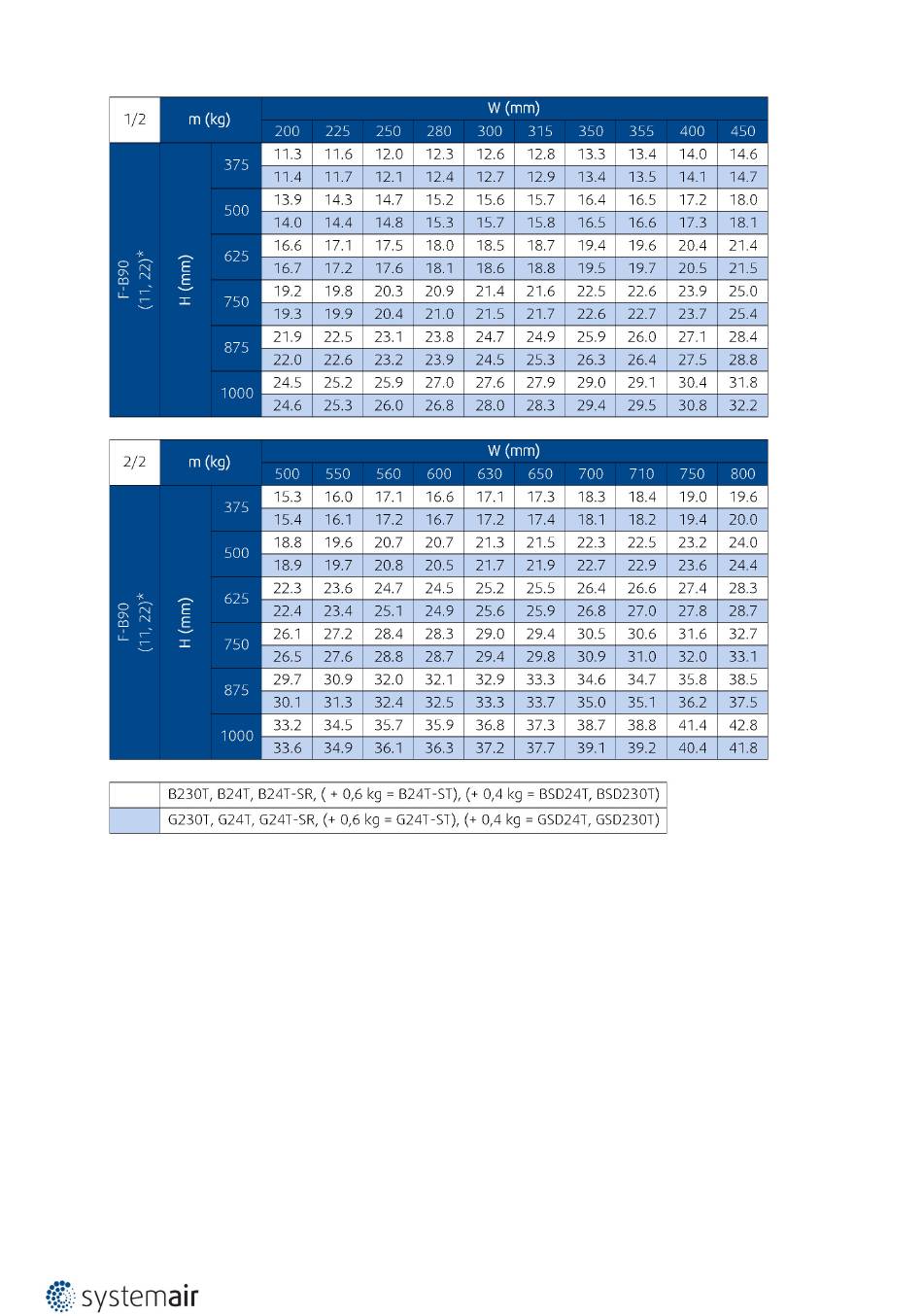 | 1/2 | m (kg) | | W (mm) | | | | | | | | | |
|---|---|---|---|---|---|---|---|---|---|---|---|---|
| | | | 200 | 225 | 250 | 280 | 300 | 315 | 350 | 355 | 400 | 450 |
| F-B90 (11, 22)* | H (mm) | 375 | 11.3 | 11.6 | 12.0 | 12.3 | 12.6 | 12.8 | 13.3 | 13.4 | 14.0 | 14.6 |
| | | | 11.4 | 11.7 | 12.1 | 12.4 | 12.7 | 12.9 | 13.4 | 13.5 | 14.1 | 14.7 |
| | | 500 | 13.9 | 14.3 | 14.7 | 15.2 | 15.6 | 15.7 | 16.4 | 16.5 | 17.2 | 18.0 |
| | | | 14.0 | 14.4 | 14.8 | 15.3 | 15.7 | 15.8 | 16.5 | 16.6 | 17.3 | 18.1 |
| | | 625 | 16.6 | 17.1 | 17.5 | 18.0 | 18.5 | 18.7 | 19.4 | 19.6 | 20.4 | 21.4 |
| | | | 16.7 | 17.2 | 17.6 | 18.1 | 18.6 | 18.8 | 19.5 | 19.7 | 20.5 | 21.5 |
| | | 750 | 19.2 | 19.8 | 20.3 | 20.9 | 21.4 | 21.6 | 22.5 | 22.6 | 23.9 | 25.0 |
| | | | 19.3 | 19.9 | 20.4 | 21.0 | 21.5 | 21.7 | 22.6 | 22.7 | 23.7 | 25.4 |
| | | 875 | 21.9 | 22.5 | 23.1 | 23.8 | 24.7 | 24.9 | 25.9 | 26.0 | 27.1 | 28.4 |
| | | | 22.0 | 22.6 | 23.2 | 23.9 | 24.5 | 25.3 | 26.3 | 26.4 | 27.5 | 28.8 |
| | | 1000 | 24.5 | 25.2 | 25.9 | 27.0 | 27.6 | 27.9 | 29.0 | 29.1 | 30.4 | 31.8 |
| | | | 24.6 | 25.3 | 26.0 | 26.8 | 28.0 | 28.3 | 29.4 | 29.5 | 30.8 | 32.2 |

| 2/2 | m (kg) | | W (mm) | | | | | | | | | |
|---|---|---|---|---|---|---|---|---|---|---|---|---|
| | | | 500 | 550 | 560 | 600 | 630 | 650 | 700 | 710 | 750 | 800 |
| F-B90 (11, 22)* | H (mm) | 375 | 15.3 | 16.0 | 17.1 | 16.6 | 17.1 | 17.3 | 18.3 | 18.4 | 19.0 | 19.6 |
| | | | 15.4 | 16.1 | 17.2 | 16.7 | 17.2 | 17.4 | 18.1 | 18.2 | 19.4 | 20.0 |
| | | 500 | 18.8 | 19.6 | 20.7 | 20.7 | 21.3 | 21.5 | 22.3 | 22.5 | 23.2 | 24.0 |
| | | | 18.9 | 19.7 | 20.8 | 20.5 | 21.7 | 21.9 | 22.7 | 22.9 | 23.6 | 24.4 |
| | | 625 | 22.3 | 23.6 | 24.7 | 24.5 | 25.2 | 25.5 | 26.4 | 26.6 | 27.4 | 28.3 |
| | | | 22.4 | 23.4 | 25.1 | 24.9 | 25.6 | 25.9 | 26.8 | 27.0 | 27.8 | 28.7 |
| | | 750 | 26.1 | 27.2 | 28.4 | 28.3 | 29.0 | 29.4 | 30.5 | 30.6 | 31.6 | 32.7 |
| | | | 26.5 | 27.6 | 28.8 | 28.7 | 29.4 | 29.8 | 30.9 | 31.0 | 32.0 | 33.1 |
| | | 875 | 29.7 | 30.9 | 32.0 | 32.1 | 32.9 | 33.3 | 34.6 | 34.7 | 35.8 | 38.5 |
| | | | 30.1 | 31.3 | 32.4 | 32.5 | 33.3 | 33.7 | 35.0 | 35.1 | 36.2 | 37.5 |
| | | 1000 | 33.2 | 34.5 | 35.7 | 35.9 | 36.8 | 37.3 | 38.7 | 38.8 | 41.4 | 42.8 |
| | | | 33.6 | 34.9 | 36.1 | 36.3 | 37.2 | 37.7 | 39.1 | 39.2 | 40.4 | 41.8 |

B230T, B24T, B24T-SR, ( + 0,6 kg = B24T-ST), (+ 0,4 kg = BSD24T, BSD230T)
G230T, G24T, G24T-SR, (+ 0,6 kg = G24T-ST), (+ 0,4 kg = GSD24T, GSD230T)

systemair